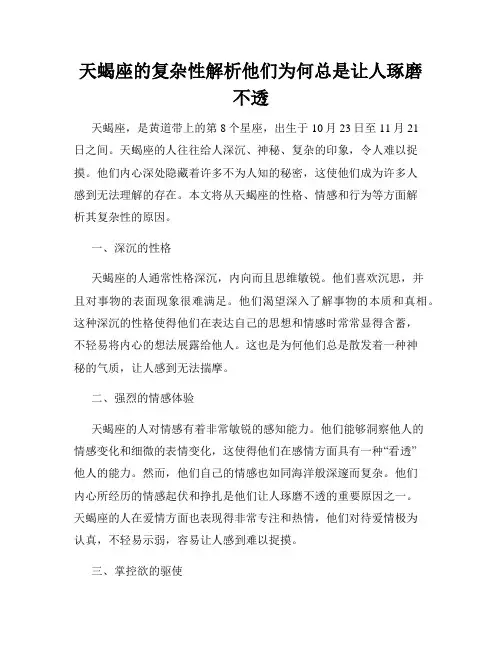 天蝎座的复杂性解析他们为何总是让人琢磨不透

天蝎座，是黄道带上的第 8 个星座，出生于 10 月 23 日至 11 月 21 日之间。天蝎座的人往往给人深沉、神秘、复杂的印象，令人难以捉摸。他们内心深处隐藏着许多不为人知的秘密，这使他们成为许多人感到无法理解的存在。本文将从天蝎座的性格、情感和行为等方面解析其复杂性的原因。

一、深沉的性格

天蝎座的人通常性格深沉，内向而且思维敏锐。他们喜欢沉思，并且对事物的表面现象很难满足。他们渴望深入了解事物的本质和真相。这种深沉的性格使得他们在表达自己的思想和情感时常常显得含蓄，不轻易将内心的想法展露给他人。这也是为何他们总是散发着一种神秘的气质，让人感到无法揣摩。

二、强烈的情感体验

天蝎座的人对情感有着非常敏锐的感知能力。他们能够洞察他人的情感变化和细微的表情变化，这使得他们在感情方面具有一种“看透”他人的能力。然而，他们自己的情感也如同海洋般深邃而复杂。他们内心所经历的情感起伏和挣扎是他们让人琢磨不透的重要原因之一。天蝎座的人在爱情方面也表现得非常专注和热情，他们对待爱情极为认真，不轻易示弱，容易让人感到难以捉摸。

三、掌控欲的驱使